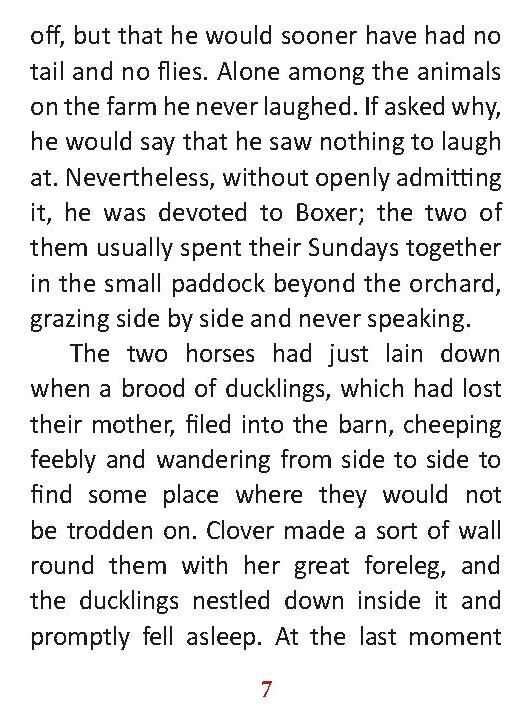 off, but that he would sooner have had no tail and no flies. Alone among the animals on the farm he never laughed. If asked why, he would say that he saw nothing to laugh at. Nevertheless, without openly admitting it, he was devoted to Boxer; the two of them usually spent their Sundays together in the small paddock beyond the orchard, grazing side by side and never speaking.

The two horses had just lain down when a brood of ducklings, which had lost their mother, filed into the barn, cheeping feebly and wandering from side to side to find some place where they would not be trodden on. Clover made a sort of wall round them with her great foreleg, and the ducklings nestled down inside it and promptly fell asleep. At the last moment

7